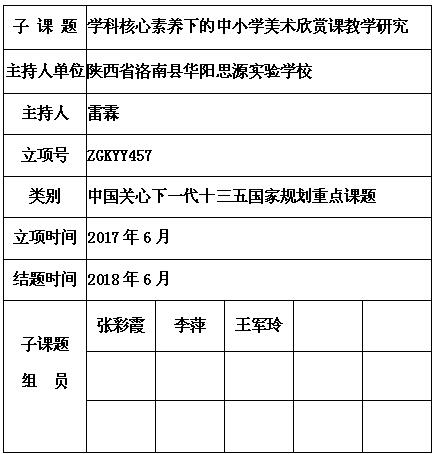 | 子 课 题 | 学科核心素养下的中小学美术欣赏课教学研究 | | | | |
|---|---|---|---|---|---|
| 主持人单位 | 陕西省洛南县华阳思源实验学校 | | | | |
| 主持人 | 雷霖 | | | | |
| 立项号 | ZGKYY457 | | | | |
| 类别 | 中国关心下一代十三五国家规划重点课题 | | | | |
| 立项时间 | 2017 年 6 月 | | | | |
| 结题时间 | 2018 年 6 月 | | | | |
| 子课题 组 员 | 张彩霞 | 李萍 | 王军玲 | | |
| | | | | | |
| | | | | | |